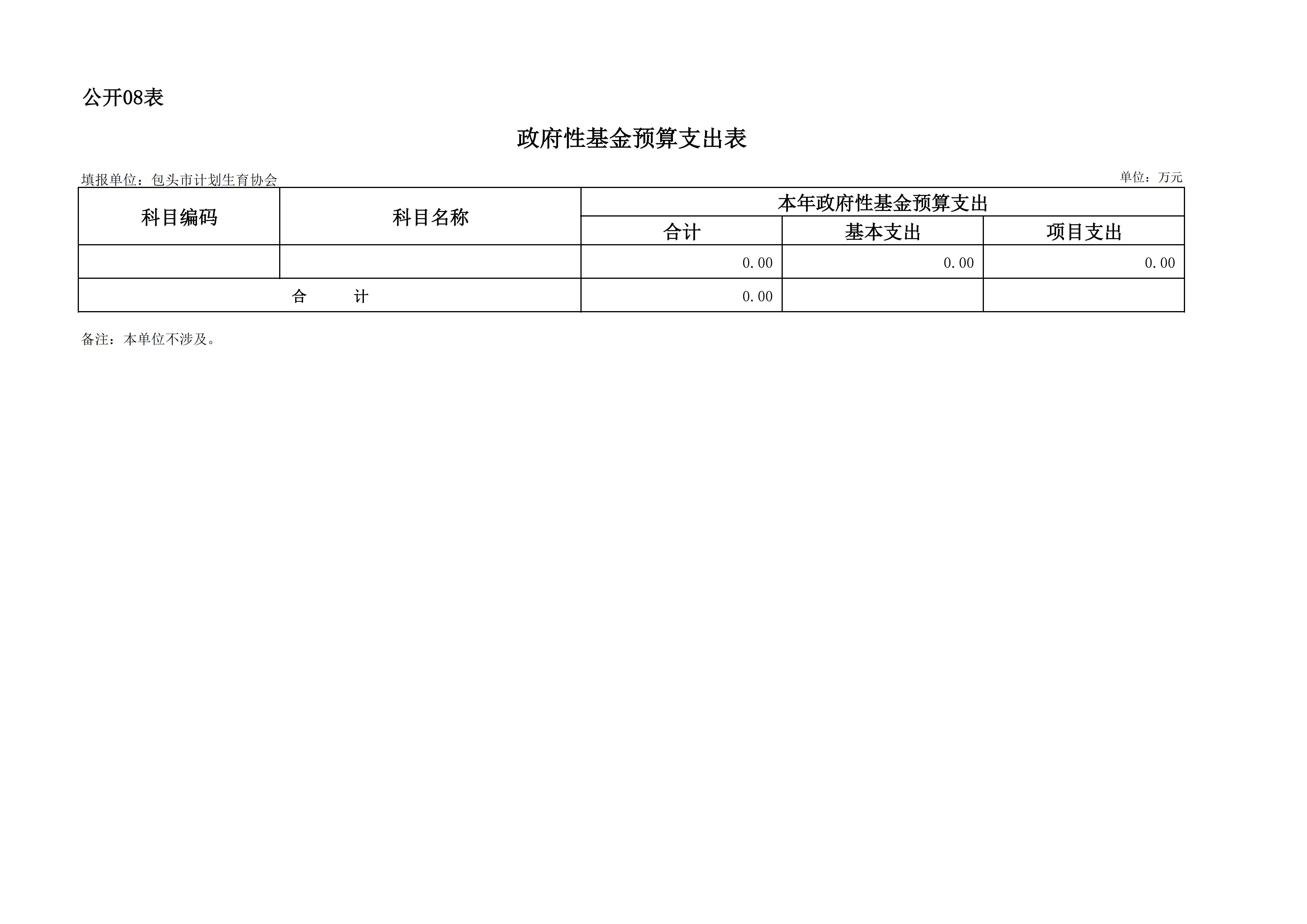 公开08表

政府性基金预算支出表

填报单位：包头市计划生育协会 单位：万元

| 科目编码 | 科目名称 | 本年政府性基金预算支出 | | |
|---|---|---|---|---|
| | | 合计 | 基本支出 | 项目支出 |
| | | 0.00 | 0.00 | 0.00 |
| 合 计 | | 0.00 | | |

备注：本单位不涉及。